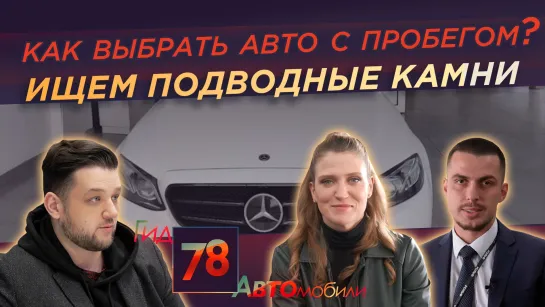 КАК ВЫБРАТЬ АВТО С ПРОБЕГОМ?
ИЩЕМ ПОДВОДНЫЕ КАМНИ

Гид
78
АВТОмобили